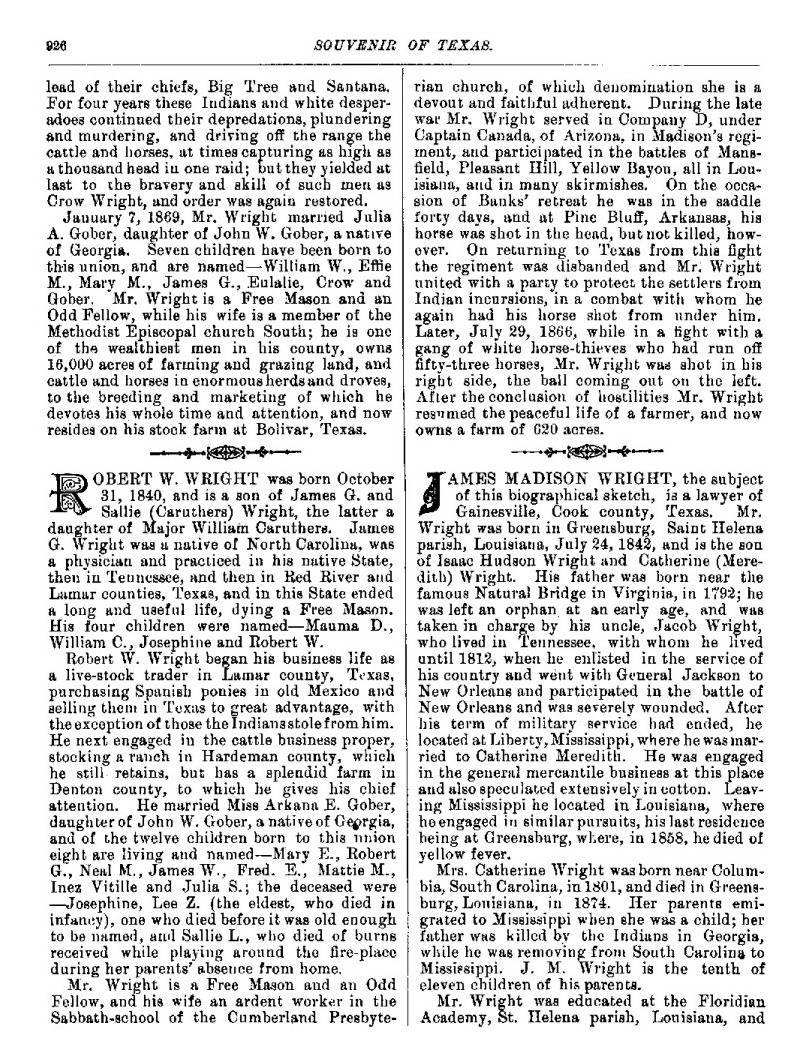 926 SOUVENIR OF TEXAS.

lead of their chiefs, Big Tree and Santana. For four years these Indians and white desperadoes continued their depredations, plundering and murdering, and driving off the range the cattle and horses, at times capturing as high as a thousand head in one raid; but they yielded at last to the bravery and skill of such men as Crow Wright, and order was again restored.

January 7, 1869, Mr. Wright married Julia A. Gober, daughter of John W. Gober, a native of Georgia. Seven children have been born to this union, and are named—William W., Effie M., Mary M., James G., Eulalie, Crow and Gober. Mr. Wright is a Free Mason and an Odd Fellow, while his wife is a member of the Methodist Episcopal church South; he is one of the wealthiest men in his county, owns 16,000 acres of farming and grazing land, and cattle and horses in enormous herds and droves, to the breeding and marketing of which he devotes his whole time and attention, and now resides on his stock farm at Bolivar, Texas.

ROBERT W. WRIGHT was born October 31, 1840, and is a son of James G. and Sallie (Caruthers) Wright, the latter a daughter of Major William Caruthers. James G. Wright was a native of North Carolina, was a physician and practiced in his native State, then in Tennessee, and then in Red River and Lamar counties, Texas, and in this State ended a long and useful life, dying a Free Mason. His four children were named—Mauma D., William C., Josephine and Robert W.

Robert W. Wright began his business life as a live-stock trader in Lamar county, Texas, purchasing Spanish ponies in old Mexico and selling them in Texas to great advantage, with the exception of those the Indians stole from him. He next engaged in the cattle business proper, stocking a ranch in Hardeman county, which he still retains, but has a splendid farm in Denton county, to which he gives his chief attention. He married Miss Arkana E. Gober, daughter of John W. Gober, a native of Georgia, and of the twelve children born to this union eight are living and named—Mary E., Robert G., Neal M., James W., Fred. E., Mattie M., Inez Vitille and Julia S.; the deceased were —Josephine, Lee Z. (the eldest, who died in infancy), one who died before it was old enough to be named, and Sallie L., who died of burns received while playing around the fire-place during her parents' absence from home.

Mr. Wright is a Free Mason and an Odd Fellow, and his wife an ardent worker in the Sabbath-school of the Cumberland Presbyterian church, of which denomination she is a devout and faithful adherent. During the late war Mr. Wright served in Company D, under Captain Canada, of Arizona, in Madison's regiment, and participated in the battles of Mansfield, Pleasant Hill, Yellow Bayou, all in Louisiana, and in many skirmishes. On the occasion of Banks' retreat he was in the saddle forty days, and at Pine Bluff, Arkansas, his horse was shot in the head, but not killed, however. On returning to Texas from this fight the regiment was disbanded and Mr. Wright united with a party to protect the settlers from Indian incursions, in a combat with whom he again had his horse shot from under him. Later, July 29, 1866, while in a fight with a gang of white horse-thieves who had run off fifty-three horses, Mr. Wright was shot in his right side, the ball coming out on the left. After the conclusion of hostilities Mr. Wright resumed the peaceful life of a farmer, and now owns a farm of 620 acres.

JAMES MADISON WRIGHT, the subject of this biographical sketch, is a lawyer of Gainesville, Cook county, Texas. Mr. Wright was born in Greensburg, Saint Helena parish, Louisiana, July 24, 1843, and is the son of Isaac Hudson Wright and Catherine (Meredith) Wright. His father was born near the famous Natural Bridge in Virginia, in 1792; he was left an orphan at an early age, and was taken in charge by his uncle, Jacob Wright, who lived in Tennessee, with whom he lived until 1812, when he enlisted in the service of his country and went with General Jackson to New Orleans and participated in the battle of New Orleans and was severely wounded. After his term of military service had ended, he located at Liberty, Mississippi, where he was married to Catherine Meredith. He was engaged in the general mercantile business at this place and also speculated extensively in cotton. Leaving Mississippi he located in Louisiana, where he engaged in similar pursuits, his last residence being at Greensburg, where, in 1858, he died of yellow fever.

Mrs. Catherine Wright was born near Columbia, South Carolina, in 1801, and died in Greensburg, Louisiana, in 1874. Her parents emigrated to Mississippi when she was a child; her father was killed by the Indians in Georgia, while he was removing from South Carolina to Mississippi. J. M. Wright is the tenth of eleven children of his parents.

Mr. Wright was educated at the Floridian Academy, St. Helena parish, Louisiana, and